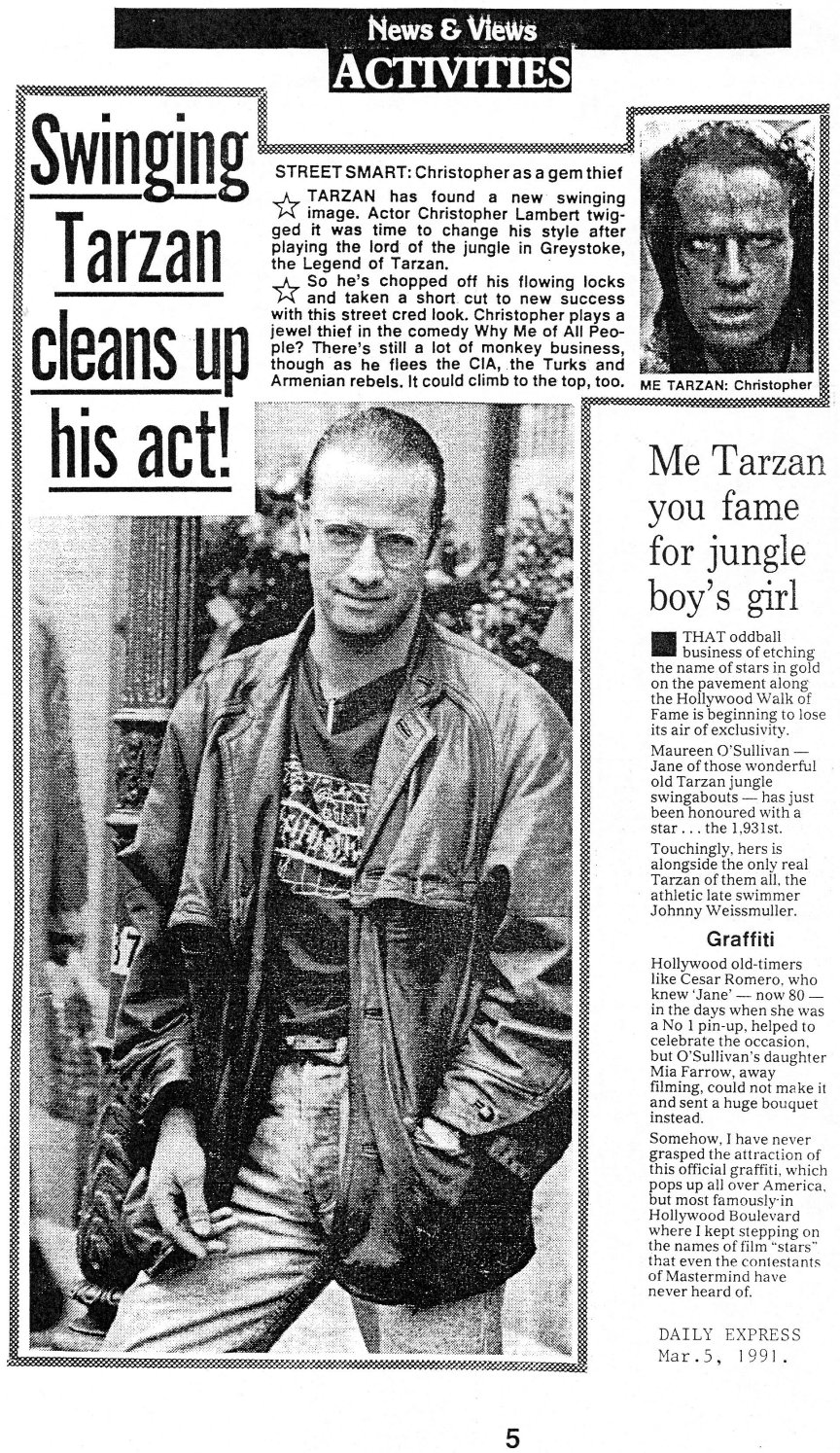 News & Views
ACTIVITIES

Swinging Tarzan cleans up his act!

STREET SMART: Christopher as a gem thief

☆ TARZAN has found a new swinging image. Actor Christopher Lambert twigged it was time to change his style after playing the lord of the jungle in Greystoke, the Legend of Tarzan.

☆ So he's chopped off his flowing locks and taken a short cut to new success with this street cred look. Christopher plays a jewel thief in the comedy Why Me of All People? There's still a lot of monkey business, though as he flees the CIA, the Turks and Armenian rebels. It could climb to the top, too.

ME TARZAN: Christopher

Me Tarzan you fame for jungle boy's girl

THAT oddball business of etching the name of stars in gold on the pavement along the Hollywood Walk of Fame is beginning to lose its air of exclusivity.

Maureen O'Sullivan — Jane of those wonderful old Tarzan jungle swingabouts — has just been honoured with a star . . . the 1,931st.

Touchingly, hers is alongside the only real Tarzan of them all, the athletic late swimmer Johnny Weissmuller.

Graffiti

Hollywood old-timers like Cesar Romero, who knew 'Jane' — now 80 — in the days when she was a No 1 pin-up, helped to celebrate the occasion, but O'Sullivan's daughter Mia Farrow, away filming, could not make it and sent a huge bouquet instead.

Somehow, I have never grasped the attraction of this official graffiti, which pops up all over America, but most famously in Hollywood Boulevard where I kept stepping on the names of film "stars" that even the contestants of Mastermind have never heard of.

DAILY EXPRESS
Mar.5, 1991.

5